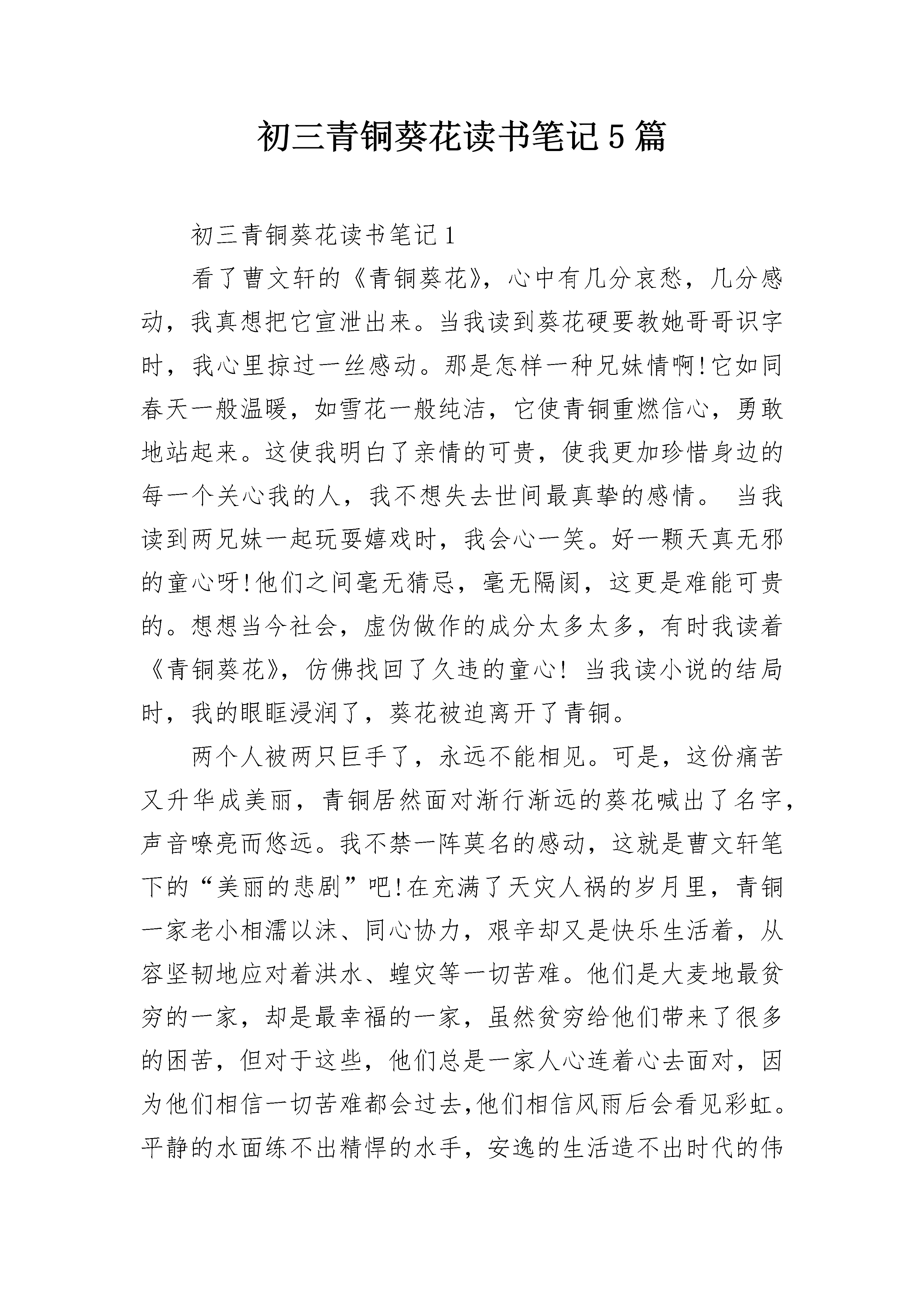 初三青铜葵花读书笔记5篇

初三青铜葵花读书笔记1

看了曹文轩的《青铜葵花》，心中有几分哀愁，几分感动，我真想把它宣泄出来。当我读到葵花硬要教她哥哥识字时，我心里掠过一丝感动。那是怎样一种兄妹情啊!它如同春天一般温暖，如雪花一般纯洁，它使青铜重燃信心，勇敢地站起来。这使我明白了亲情的可贵，使我更加珍惜身边的每一个关心我的人，我不想失去世间最真挚的感情。 当我读到两兄妹一起玩耍嬉戏时，我会心一笑。好一颗天真无邪的童心呀!他们之间毫无猜忌，毫无隔阂，这更是难能可贵的。想想当今社会，虚伪做作的成分太多太多，有时我读着《青铜葵花》，仿佛找回了久违的童心! 当我读小说的结局时，我的眼眶浸润了，葵花被迫离开了青铜。

两个人被两只巨手了，永远不能相见。可是，这份痛苦又升华成美丽，青铜居然面对渐行渐远的葵花喊出了名字，声音嘹亮而悠远。我不禁一阵莫名的感动，这就是曹文轩笔下的“美丽的悲剧”吧!在充满了天灾人祸的岁月里，青铜一家老小相濡以沫、同心协力，艰辛却又是快乐生活着，从容坚韧地应对着洪水、蝗灾等一切苦难。他们是大麦地最贫穷的一家，却是最幸福的一家，虽然贫穷给他们带来了很多的困苦，但对于这些，他们总是一家人心连着心去面对，因为他们相信一切苦难都会过去,他们相信风雨后会看见彩虹。平静的水面练不出精悍的水手，安逸的生活造不出时代的伟